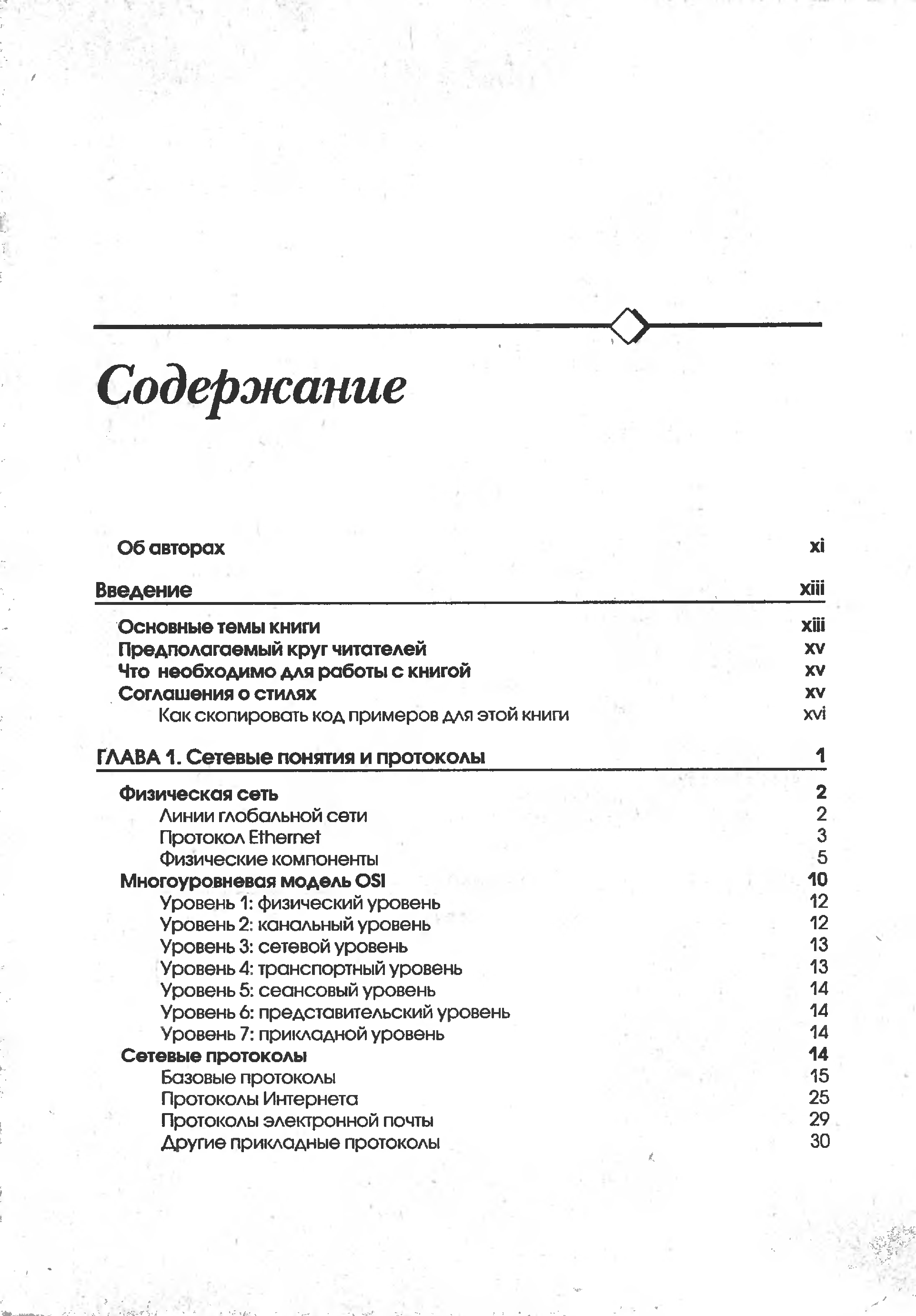 Содержание

Об авторах xi

Введение xiii

Основные темы книги xiii
Предполагаемый круг читателей xv
Что необходимо для работы с книгой xv
Соглашения о стилях xv
Как скопировать код примеров для этой книги xvi

ГЛАВА 1. Сетевые понятия и протоколы 1

Физическая сеть 2
Линии глобальной сети 2
Протокол Ethernet 3
Физические компоненты 5
Многоуровневая модель OSI 10
Уровень 1: физический уровень 12
Уровень 2: канальный уровень 12
Уровень 3: сетевой уровень 13
Уровень 4: транспортный уровень 13
Уровень 5: сеансовый уровень 14
Уровень 6: представительский уровень 14
Уровень 7: прикладной уровень 14
Сетевые протоколы 14
Базовые протоколы 15
Протоколы Интернета 25
Протоколы электронной почты 29
Другие прикладные протоколы 30